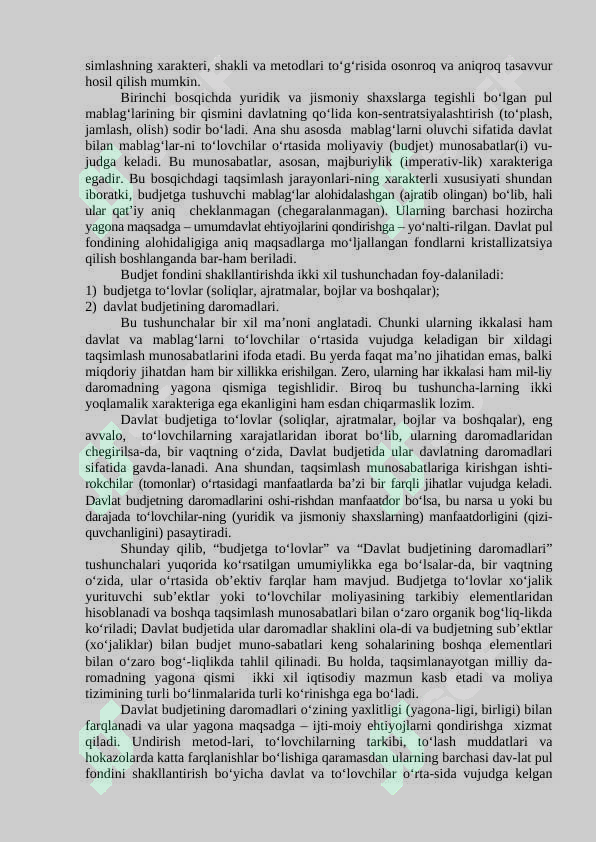 simlashning xarakteri, shakli va metodlari to‘g‘risida osonroq va aniqroq tasavvur hosil qilish mumkin.

Birinchi bosqichda yuridik va jismoniy shaxslarga tegishli bo‘lgan pul mablag‘larining bir qismini davlatning qo‘lida kon-sentratsiyalashtirish (to‘plash, jamlash, olish) sodir bo‘ladi. Ana shu asosda mablag‘larni oluvchi sifatida davlat bilan mablag‘lar-ni to‘lovchilar o‘rtasida moliyaviy (budjet) munosabatlar(i) vu-judga keladi. Bu munosabatlar, asosan, majburiylik (imperativ-lik) xarakteriga egadir. Bu bosqichdagi taqsimlash jarayonlari-ning xarakterli xususiyati shundan iboratki, budjetga tushuvchi mablag‘lar alohidalashgan (ajratib olingan) bo‘lib, hali ular qat’iy aniq cheklanmagan (chegaralanmagan). Ularning barchasi hozircha yagona maqsadga – umumdavlat ehtiyojlarini qondirishga – yo‘nalti-rilgan. Davlat pul fondining alohidaligiga aniq maqsadlarga mo‘ljallangan fondlarni kristallizatsiya qilish boshlanganda bar-ham beriladi.

Budjet fondini shakllantirishda ikki xil tushunchadan foy-dalaniladi:
1) budjetga to‘lovlar (soliqlar, ajratmalar, bojlar va boshqalar);
2) davlat budjetining daromadlari.

Bu tushunchalar bir xil ma’noni anglatadi. Chunki ularning ikkalasi ham davlat va mablag‘larni to‘lovchilar o‘rtasida vujudga keladigan bir xildagi taqsimlash munosabatlarini ifoda etadi. Bu yerda faqat ma’no jihatidan emas, balki miqdoriy jihatdan ham bir xillikka erishilgan. Zero, ularning har ikkalasi ham mil-liy daromadning yagona qismiga tegishlidir. Biroq bu tushuncha-larning ikki yoqlamalik xarakteriga ega ekanligini ham esdan chiqarmaslik lozim.

Davlat budjetiga to‘lovlar (soliqlar, ajratmalar, bojlar va boshqalar), eng avvalo, to‘lovchilarning xarajatlaridan iborat bo‘lib, ularning daromadlaridan chegirilsa-da, bir vaqtning o‘zida, Davlat budjetida ular davlatning daromadlari sifatida gavda-lanadi. Ana shundan, taqsimlash munosabatlariga kirishgan ishti-rokchilar (tomonlar) o‘rtasidagi manfaatlarda ba’zi bir farqli jihatlar vujudga keladi. Davlat budjetning daromadlarini oshi-rishdan manfaatdor bo‘lsa, bu narsa u yoki bu darajada to‘lovchilar-ning (yuridik va jismoniy shaxslarning) manfaatdorligini (qizi-quvchanligini) pasaytiradi.

Shunday qilib, “budjetga to‘lovlar” va “Davlat budjetining daromadlari” tushunchalari yuqorida ko‘rsatilgan umumiylikka ega bo‘lsalar-da, bir vaqtning o‘zida, ular o‘rtasida ob’ektiv farqlar ham mavjud. Budjetga to‘lovlar xo‘jalik yurituvchi sub’ektlar yoki to‘lovchilar moliyasining tarkibiy elementlaridan hisoblanadi va boshqa taqsimlash munosabatlari bilan o‘zaro organik bog‘liq-likda ko‘riladi; Davlat budjetida ular daromadlar shaklini ola-di va budjetning sub’ektlar (xo‘jaliklar) bilan budjet muno-sabatlari keng sohalarining boshqa elementlari bilan o‘zaro bog‘-liqlikda tahlil qilinadi. Bu holda, taqsimlanayotgan milliy da-romadning yagona qismi ikki xil iqtisodiy mazmun kasb etadi va moliya tizimining turli bo‘linmalarida turli ko‘rinishga ega bo‘ladi.

Davlat budjetining daromadlari o‘zining yaxlitligi (yagona-ligi, birligi) bilan farqlanadi va ular yagona maqsadga – ijti-moiy ehtiyojlarni qondirishga xizmat qiladi. Undirish metod-lari, to‘lovchilarning tarkibi, to‘lash muddatlari va hokazolarda katta farqlanishlar bo‘lishiga qaramasdan ularning barchasi dav-lat pul fondini shakllantirish bo‘yicha davlat va to‘lovchilar o‘rta-sida vujudga kelgan